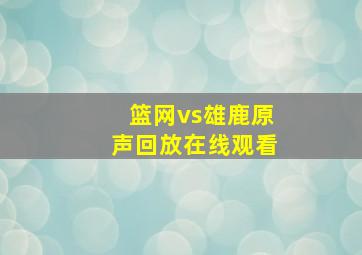 篮网vs雄鹿原声回放在线观看